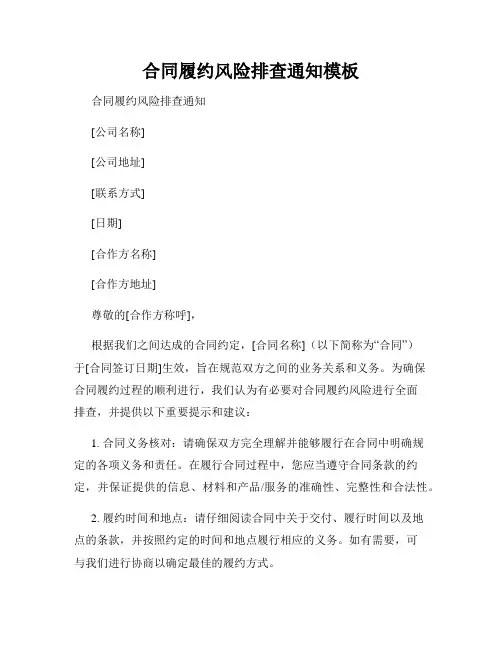 合同履约风险排查通知模板

合同履约风险排查通知

[公司名称]

[公司地址]

[联系方式]

[日期]

[合作方名称]

[合作方地址]

尊敬的[合作方称呼],

根据我们之间达成的合同约定，[合同名称]（以下简称为“合同”）于[合同签订日期]生效，旨在规范双方之间的业务关系和义务。为确保合同履约过程的顺利进行，我们认为有必要对合同履约风险进行全面排查，并提供以下重要提示和建议：

1. 合同义务核对：请确保双方完全理解并能够履行在合同中明确规定的各项义务和责任。在履行合同过程中，您应当遵守合同条款的约定，并保证提供的信息、材料和产品/服务的准确性、完整性和合法性。

2. 履约时间和地点：请仔细阅读合同中关于交付、履行时间以及地点的条款，并按照约定的时间和地点履行相应的义务。如有需要，可与我们进行协商以确定最佳的履约方式。